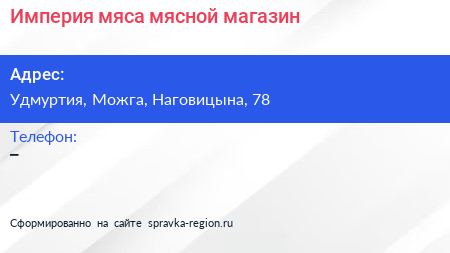 Империя мяса мясной магазин

Адрес:
Удмуртия, Можга, Наговицына, 78

Телефон:
–

Сформированно на сайте spravka-region.ru